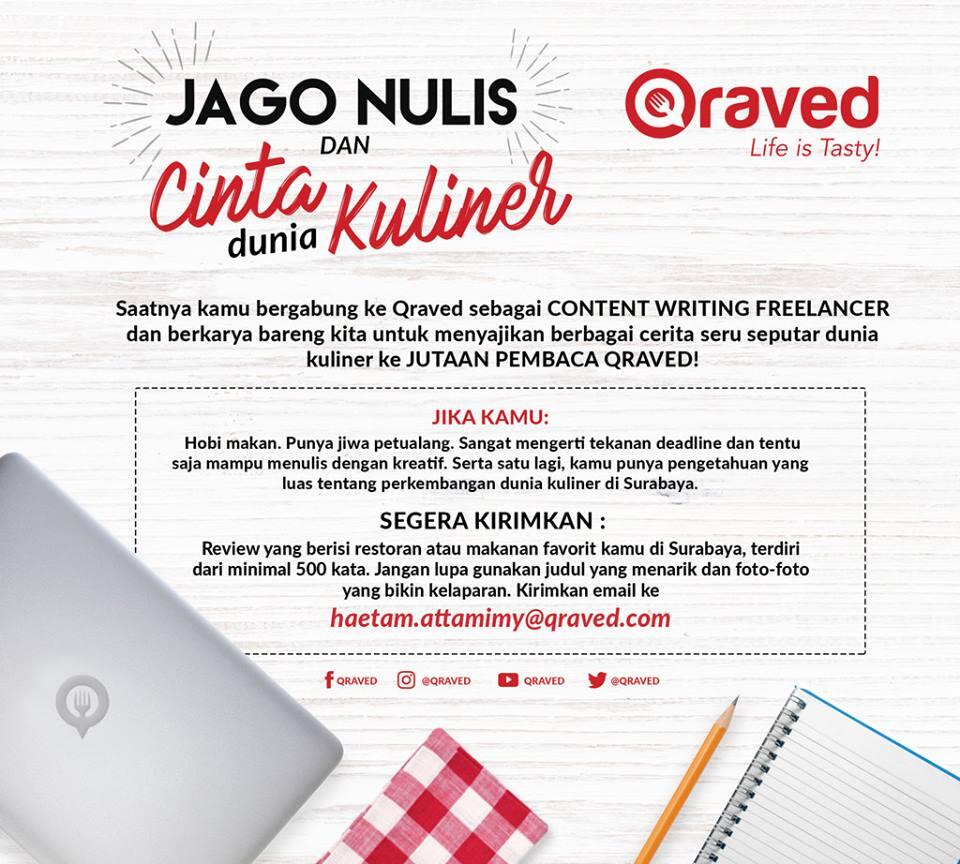 JAGO NULIS
DAN
Cinta dunia Kuliner

Qraved
Life is Tasty!

Saatnya kamu bergabung ke Qraved sebagai CONTENT WRITING FREELANCER dan berkarya bareng kita untuk menyajikan berbagai cerita seru seputar dunia kuliner ke JUTAAN PEMBACA QRAVED!

JIKA KAMU:
Hobi makan. Punya jiwa petualang. Sangat mengerti tekanan deadline dan tentu saja mampu menulis dengan kreatif. Serta satu lagi, kamu punya pengetahuan yang luas tentang perkembangan dunia kuliner di Surabaya.

SEGERA KIRIMKAN :
Review yang berisi restoran atau makanan favorit kamu di Surabaya, terdiri dari minimal 500 kata. Jangan lupa gunakan judul yang menarik dan foto-foto yang bikin kelaparan. Kirimkan email ke
haetam.attamimy@qraved.com

QRAVED @QRAVED QRAVED @QRAVED